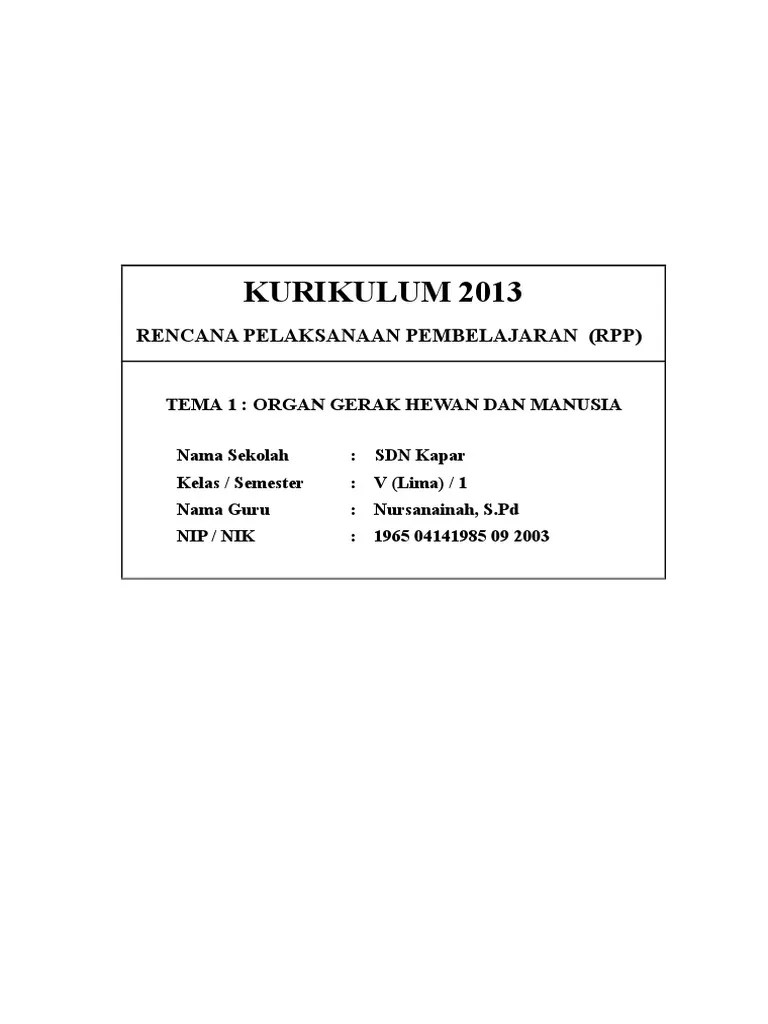 KURIKULUM 2013

RENCANA PELAKSANAAN PEMBELAJARAN (RPP)

TEMA 1 : ORGAN GERAK HEWAN DAN MANUSIA

Nama Sekolah : SDN Kapar
Kelas / Semester : V (Lima) / 1
Nama Guru : Nursanainah, S.Pd
NIP / NIK : 1965 04141985 09 2003